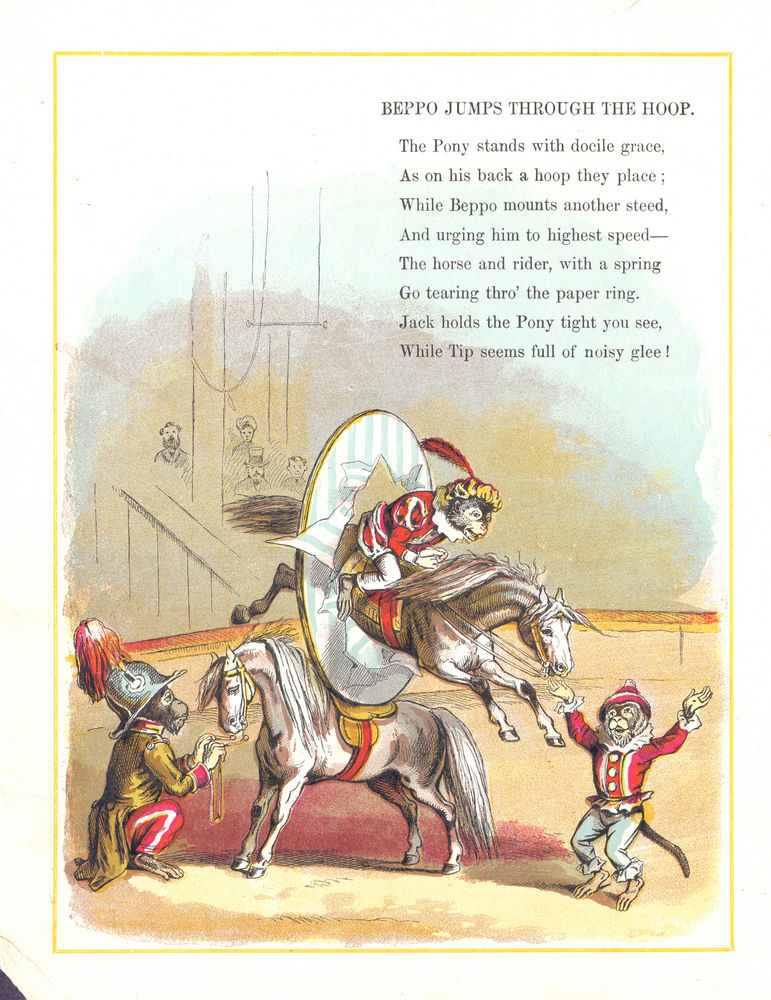 BEPPO JUMPS THROUGH THE HOOP.

The Pony stands with docile grace,
As on his back a hoop they place;
While Beppo mounts another steed,
And urging him to highest speed—
The horse and rider, with a spring
Go tearing thro' the paper ring.
Jack holds the Pony tight you see,
While Tip seems full of noisy glee!